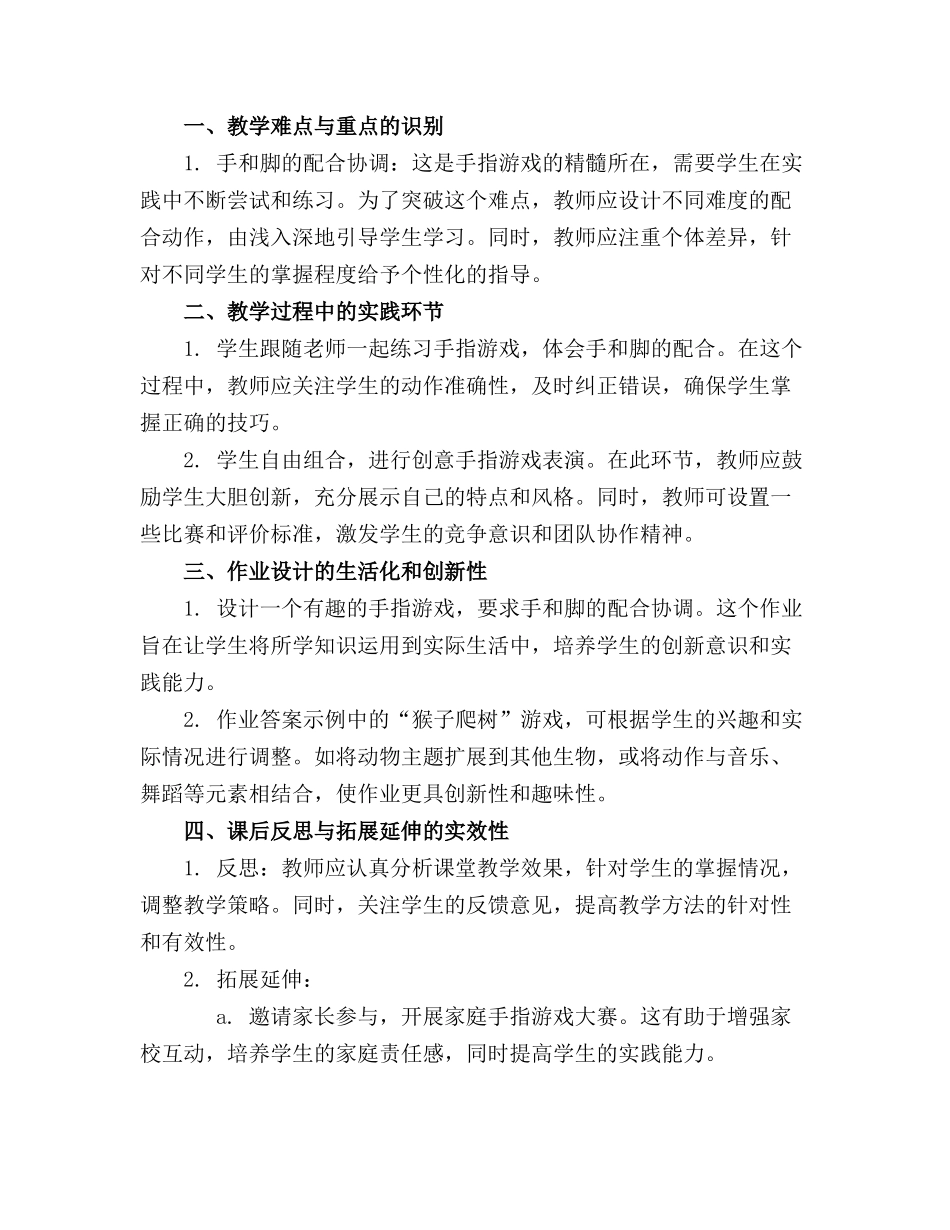 一、教学难点与重点的识别

1. 手和脚的配合协调：这是手指游戏的精髓所在，需要学生在实践中不断尝试和练习。为了突破这个难点，教师应设计不同难度的配合动作，由浅入深地引导学生学习。同时，教师应注重个体差异，针对不同学生的掌握程度给予个性化的指导。

二、教学过程中的实践环节

1. 学生跟随老师一起练习手指游戏，体会手和脚的配合。在这个过程中，教师应关注学生的动作准确性，及时纠正错误，确保学生掌握正确的技巧。

2. 学生自由组合，进行创意手指游戏表演。在此环节，教师应鼓励学生大胆创新，充分展示自己的特点和风格。同时，教师可设置一些比赛和评价标准，激发学生的竞争意识和团队协作精神。

三、作业设计的生活化和创新性

1. 设计一个有趣的手指游戏，要求手和脚的配合协调。这个作业旨在让学生将所学知识运用到实际生活中，培养学生的创新意识和实践能力。

2. 作业答案示例中的“猴子爬树”游戏，可根据学生的兴趣和实际情况进行调整。如将动物主题扩展到其他生物，或将动作与音乐、舞蹈等元素相结合，使作业更具创新性和趣味性。

四、课后反思与拓展延伸的实效性

1. 反思：教师应认真分析课堂教学效果，针对学生的掌握情况，调整教学策略。同时，关注学生的反馈意见，提高教学方法的针对性和有效性。

2. 拓展延伸：

a. 邀请家长参与，开展家庭手指游戏大赛。这有助于增强家校互动，培养学生的家庭责任感，同时提高学生的实践能力。